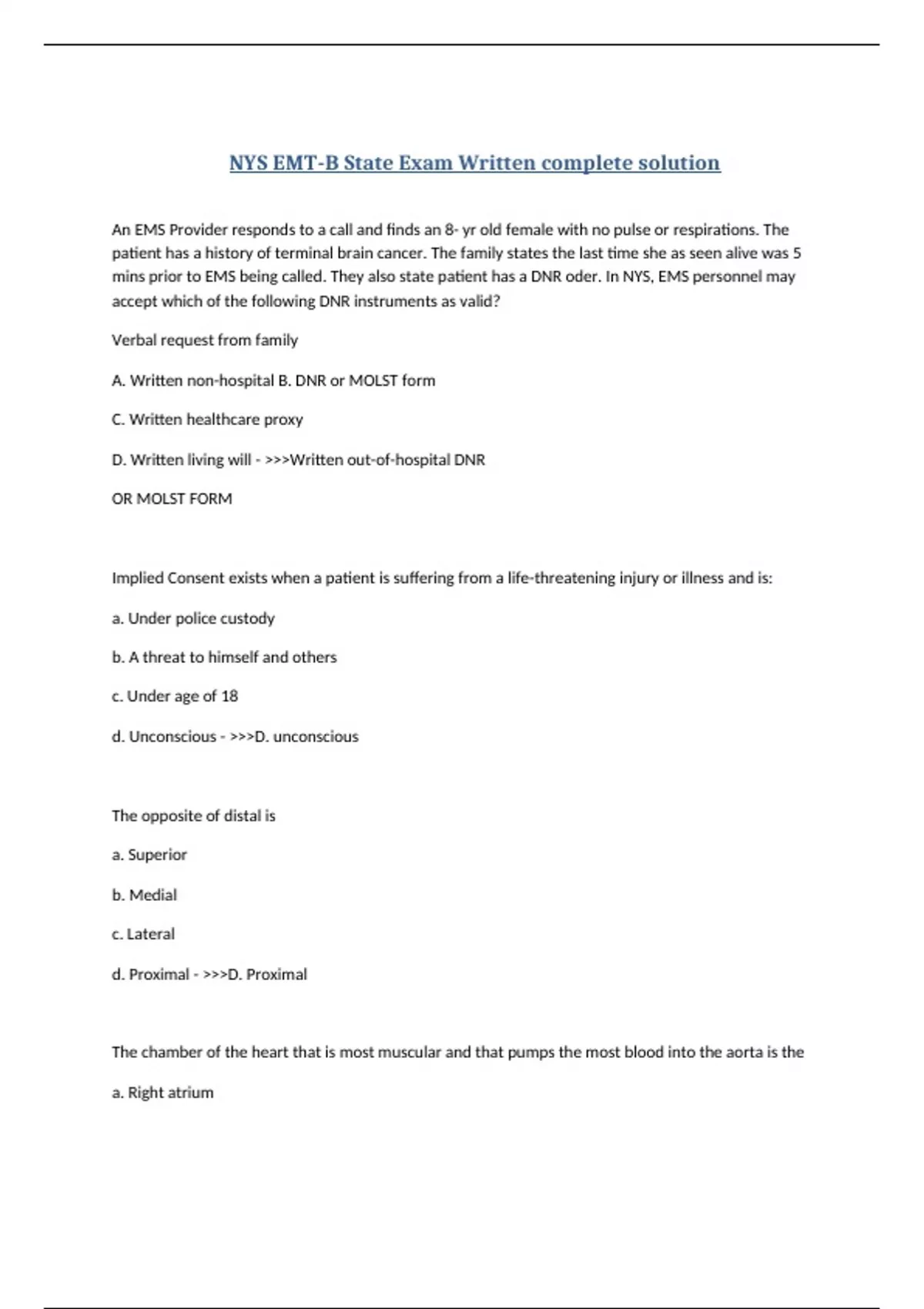 NYS EMT-B State Exam Written complete solution

An EMS Provider responds to a call and finds an 8- yr old female with no pulse or respirations. The patient has a history of terminal brain cancer. The family states the last time she as seen alive was 5 mins prior to EMS being called. They also state patient has a DNR oder. In NYS, EMS personnel may accept which of the following DNR instruments as valid?

Verbal request from family

A. Written non-hospital B. DNR or MOLST form

C. Written healthcare proxy

D. Written living will - >>>Written out-of-hospital DNR

OR MOLST FORM

Implied Consent exists when a patient is suffering from a life-threatening injury or illness and is:

a. Under police custody

b. A threat to himself and others

c. Under age of 18

d. Unconscious - >>>D. unconscious

The opposite of distal is

a. Superior

b. Medial

c. Lateral

d. Proximal - >>>D. Proximal

The chamber of the heart that is most muscular and that pumps the most blood into the aorta is the

a. Right atrium